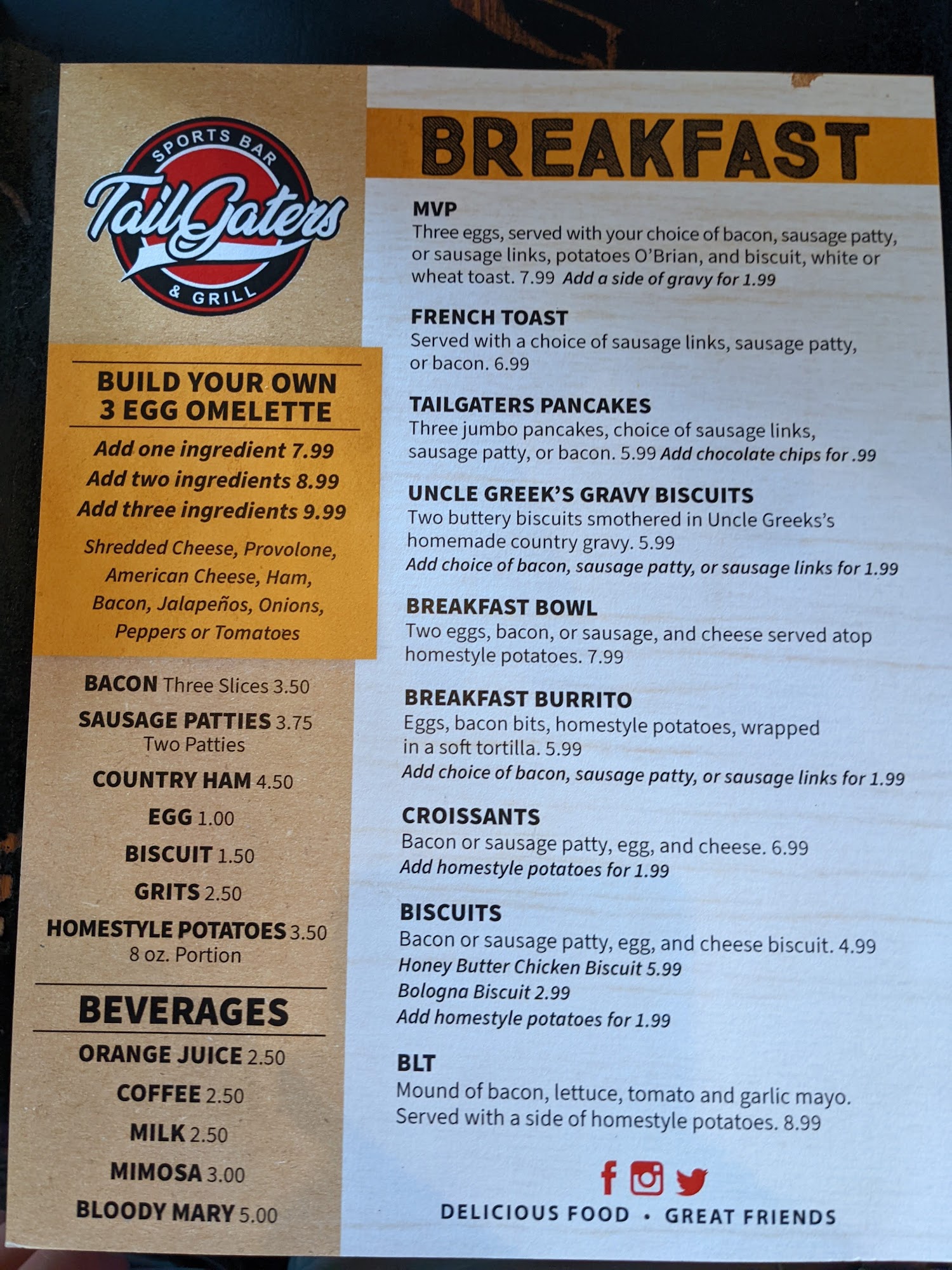 SPORTS BAR
TailGaters
& GRILL

BUILD YOUR OWN
3 EGG OMELETTE

Add one ingredient 7.99
Add two ingredients 8.99
Add three ingredients 9.99

Shredded Cheese, Provolone, American Cheese, Ham, Bacon, Jalapeños, Onions, Peppers or Tomatoes

BACON Three Slices 3.50
SAUSAGE PATTIES 3.75
Two Patties
COUNTRY HAM 4.50
EGG 1.00
BISCUIT 1.50
GRITS 2.50
HOMESTYLE POTATOES 3.50
8 oz. Portion

BEVERAGES
ORANGE JUICE 2.50
COFFEE 2.50
MILK 2.50
MIMOSA 3.00
BLOODY MARY 5.00

BREAKFAST

MVP
Three eggs, served with your choice of bacon, sausage patty, or sausage links, potatoes O'Brian, and biscuit, white or wheat toast. 7.99 Add a side of gravy for 1.99

FRENCH TOAST
Served with a choice of sausage links, sausage patty, or bacon. 6.99

TAILGATERS PANCAKES
Three jumbo pancakes, choice of sausage links, sausage patty, or bacon. 5.99 Add chocolate chips for .99

UNCLE GREEK'S GRAVY BISCUITS
Two buttery biscuits smothered in Uncle Greeks's homemade country gravy. 5.99
Add choice of bacon, sausage patty, or sausage links for 1.99

BREAKFAST BOWL
Two eggs, bacon, or sausage, and cheese served atop homestyle potatoes. 7.99

BREAKFAST BURRITO
Eggs, bacon bits, homestyle potatoes, wrapped in a soft tortilla. 5.99
Add choice of bacon, sausage patty, or sausage links for 1.99

CROISSANTS
Bacon or sausage patty, egg, and cheese. 6.99
Add homestyle potatoes for 1.99

BISCUITS
Bacon or sausage patty, egg, and cheese biscuit. 4.99
Honey Butter Chicken Biscuit 5.99
Bologna Biscuit 2.99
Add homestyle potatoes for 1.99

BLT
Mound of bacon, lettuce, tomato and garlic mayo. Served with a side of homestyle potatoes. 8.99

DELICIOUS FOOD • GREAT FRIENDS